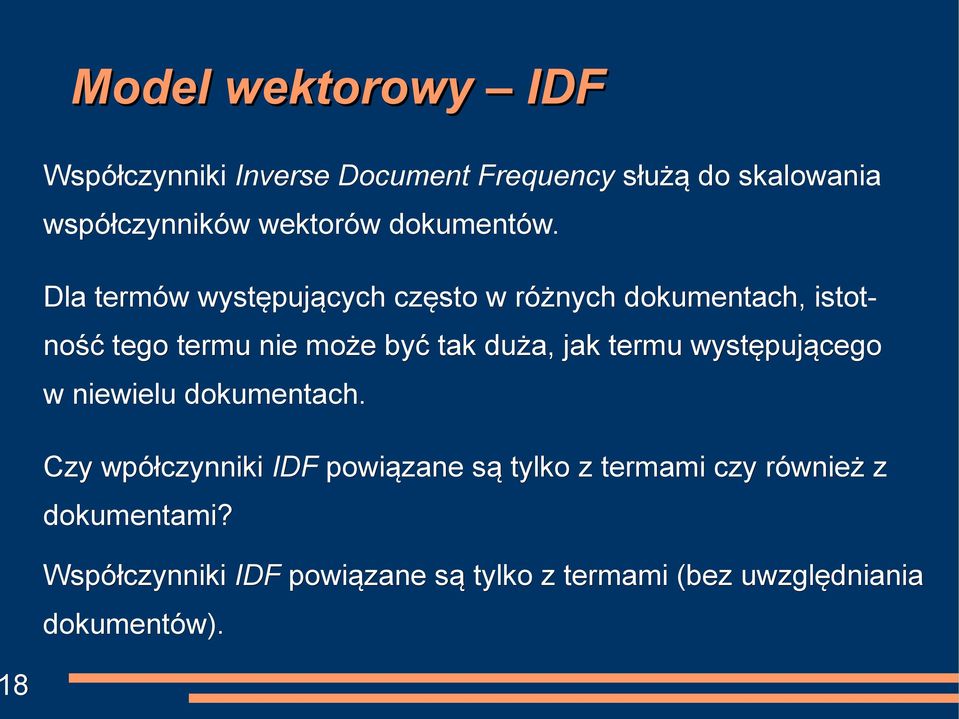 Model wektorowy – IDF

Współczynniki Inverse Document Frequency służą do skalowania współczynników wektorów dokumentów.

Dla termów występujących często w różnych dokumentach, istotność tego termu nie może być tak duża, jak termu występującego w niewielu dokumentach.

Czy wpółczynniki IDF powiązane są tylko z termami czy również z dokumentami?

Współczynniki IDF powiązane są tylko z termami (bez uwzględniania dokumentów).

18